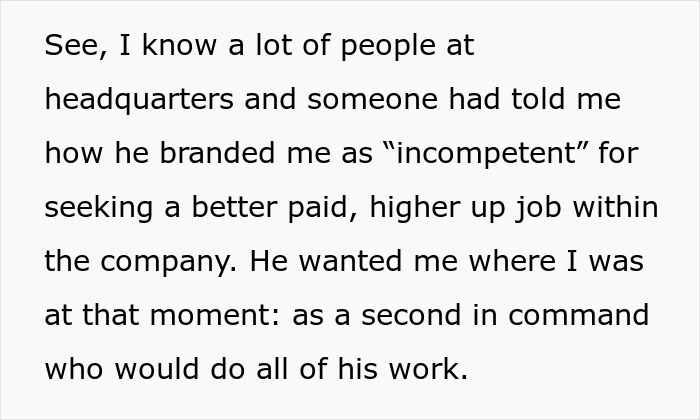 See, I know a lot of people at headquarters and someone had told me how he branded me as “incompetent” for seeking a better paid, higher up job within the company. He wanted me where I was at that moment: as a second in command who would do all of his work.